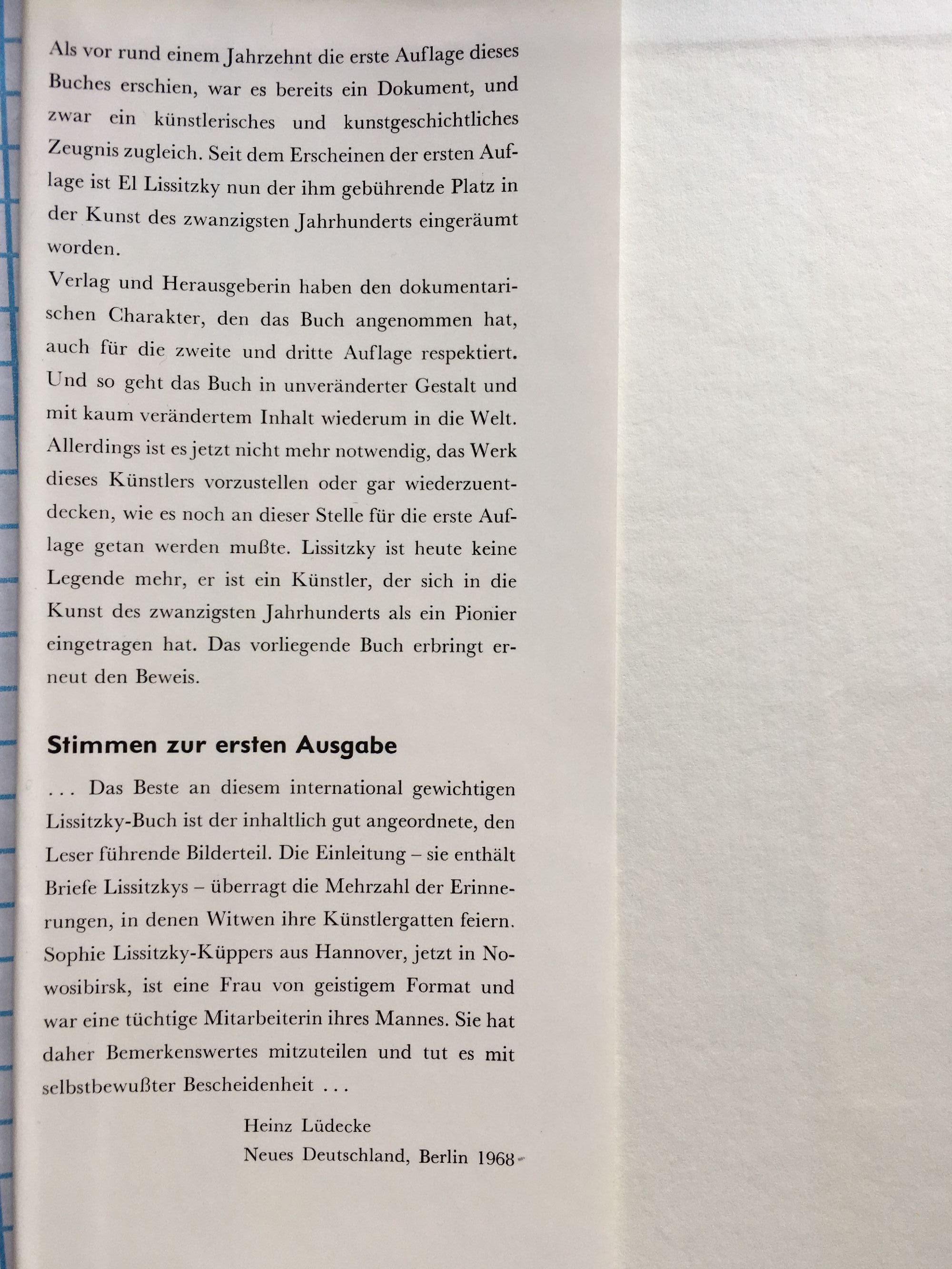 Als vor rund einem Jahrzehnt die erste Auflage dieses Buches erschien, war es bereits ein Dokument, und zwar ein künstlerisches und kunstgeschichtliches Zeugnis zugleich. Seit dem Erscheinen der ersten Auflage ist El Lissitzky nun der ihm gebührende Platz in der Kunst des zwanzigsten Jahrhunderts eingeräumt worden.
Verlag und Herausgeberin haben den dokumentarischen Charakter, den das Buch angenommen hat, auch für die zweite und dritte Auflage respektiert. Und so geht das Buch in unveränderter Gestalt und mit kaum verändertem Inhalt wiederum in die Welt. Allerdings ist es jetzt nicht mehr notwendig, das Werk dieses Künstlers vorzustellen oder gar wiederzuentdecken, wie es noch an dieser Stelle für die erste Auflage getan werden mußte. Lissitzky ist heute keine Legende mehr, er ist ein Künstler, der sich in die Kunst des zwanzigsten Jahrhunderts als ein Pionier eingetragen hat. Das vorliegende Buch erbringt erneut den Beweis.

Stimmen zur ersten Ausgabe

... Das Beste an diesem international gewichtigen Lissitzky-Buch ist der inhaltlich gut angeordnete, den Leser führende Bilderteil. Die Einleitung – sie enthält Briefe Lissitzkys – überragt die Mehrzahl der Erinnerungen, in denen Witwen ihre Künstlergatten feiern. Sophie Lissitzky-Küppers aus Hannover, jetzt in Nowosibirsk, ist eine Frau von geistigem Format und war eine tüchtige Mitarbeiterin ihres Mannes. Sie hat daher Bemerkenswertes mitzuteilen und tut es mit selbstbewußter Bescheidenheit ...

Heinz Lüdecke
Neues Deutschland, Berlin 1968